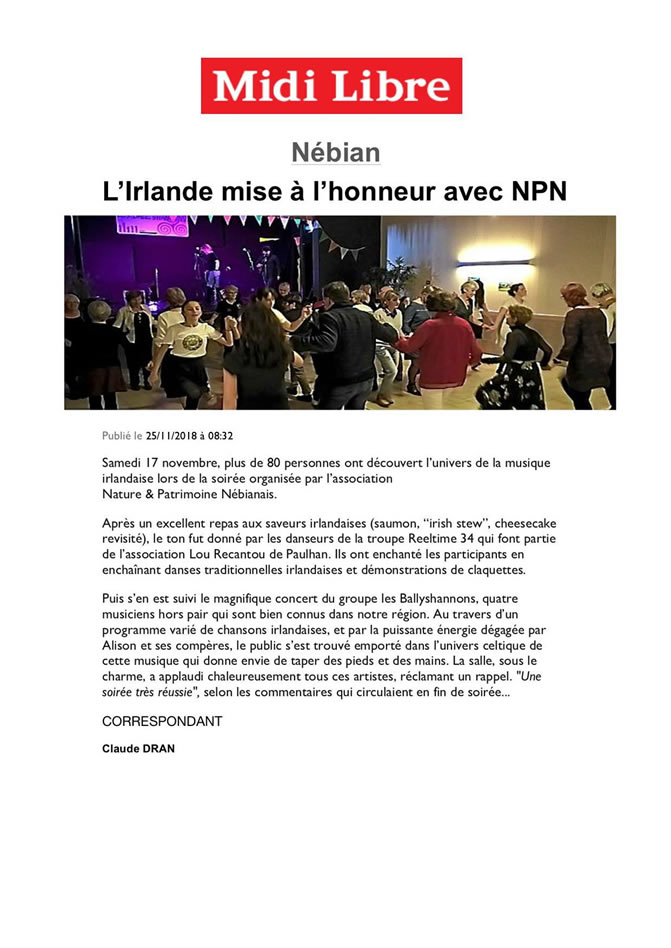 Midi Libre

Nébian

L'Irlande mise à l'honneur avec NPN

Publié le 25/11/2018 à 08:32

Samedi 17 novembre, plus de 80 personnes ont découvert l'univers de la musique irlandaise lors de la soirée organisée par l'association Nature & Patrimoine Nébianais.

Après un excellent repas aux saveurs irlandaises (saumon, "irish stew", cheesecake revisité), le ton fut donné par les danseurs de la troupe Reeltime 34 qui font partie de l'association Lou Recantou de Paulhan. Ils ont enchanté les participants en enchaînant danses traditionnelles irlandaises et démonstrations de claquettes.

Puis s'en est suivi le magnifique concert du groupe les Ballyshannons, quatre musiciens hors pair qui sont bien connus dans notre région. Au travers d'un programme varié de chansons irlandaises, et par la puissante énergie dégagée par Alison et ses compères, le public s'est trouvé emporté dans l'univers celtique de cette musique qui donne envie de taper des pieds et des mains. La salle, sous le charme, a applaudi chaleureusement tous ces artistes, réclamant un rappel. "Une soirée très réussie", selon les commentaires qui circulaient en fin de soirée...

CORRESPONDANT

Claude DRAN